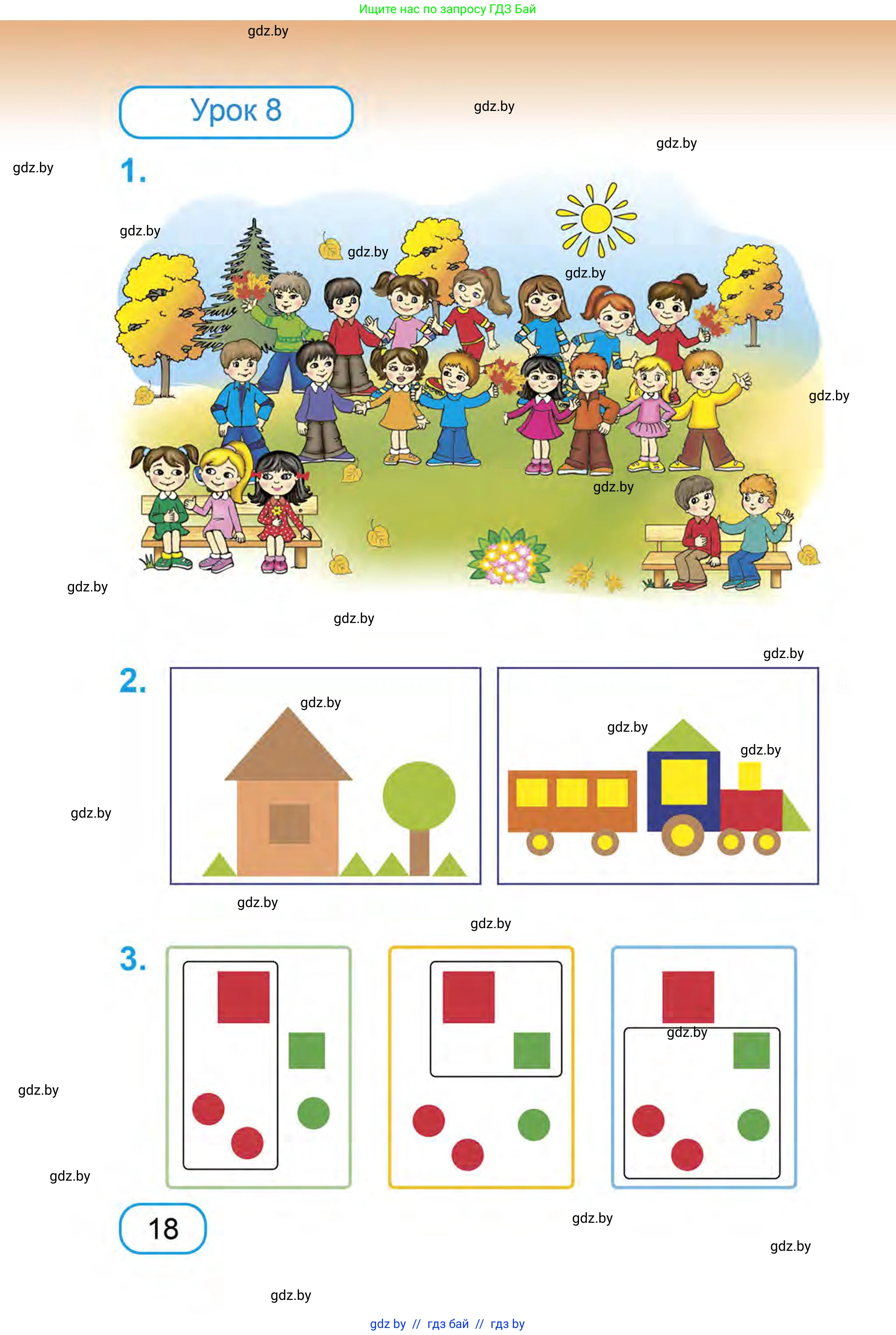 Ищите нас по запросу ГДЗ Бай

gdz.by

Урок 8

gdz.by

gdz.by

gdz.by

1.

gdz.by

gdz.by

gdz.by

gdz.by

gdz.by

gdz.by

gdz.by

gdz.by

2.

gdz.by

gdz.by

gdz.by

gdz.by

gdz.by

gdz.by

3.

gdz.by

gdz.by

gdz.by

18

gdz.by

gdz.by

gdz.by

gdz by // гдз бай // гдз by